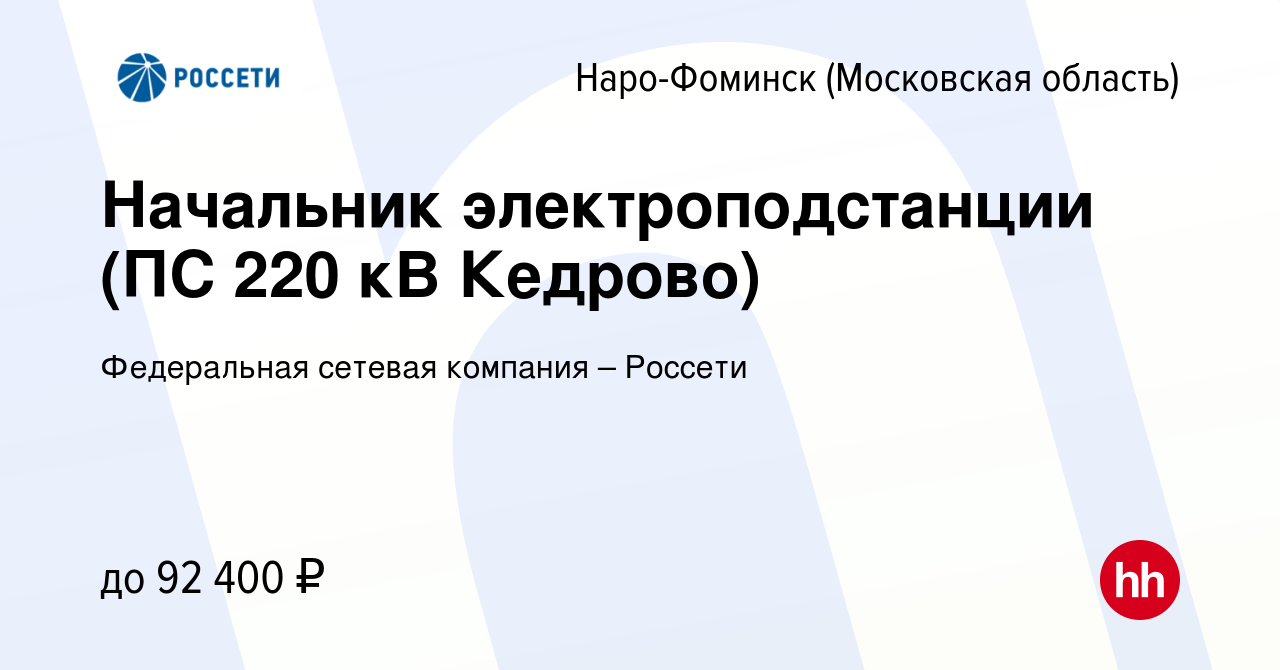 РОССЕТИ

Наро-Фоминск (Московская область)

Начальник электроподстанции (ПС 220 кВ Кедрово)

Федеральная сетевая компания – Россети

до 92 400 ₽

hh